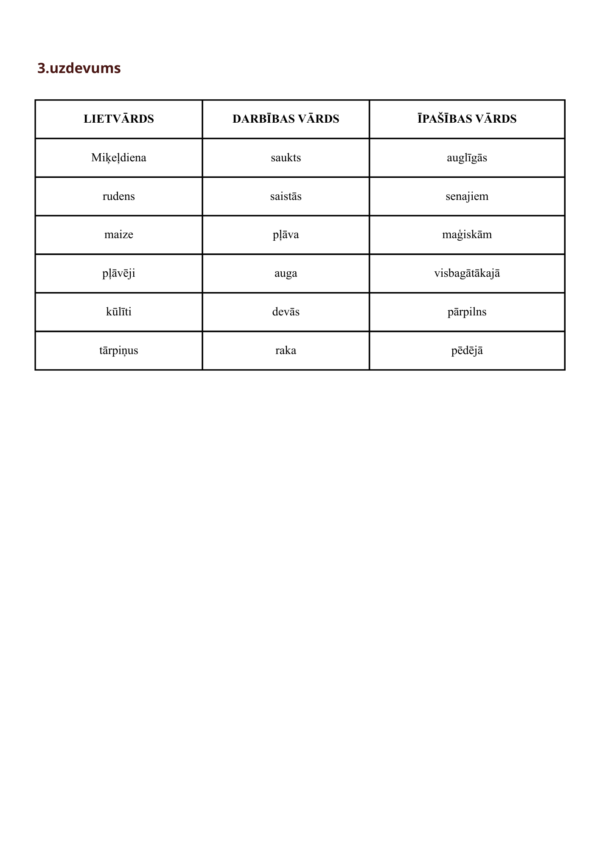 3.uzdevums

| LIETVĀRDS | DARBĪBAS VĀRDS | ĪPAŠĪBAS VĀRDS |
|---|---|---|
| Miķeļdiena | saukts | auglīgās |
| rudens | saistās | senajiem |
| maize | pļāva | maģiskām |
| pļāvēji | auga | visbagātākajā |
| kūlīti | devās | pārpilns |
| tārpiņus | raka | pēdējā |